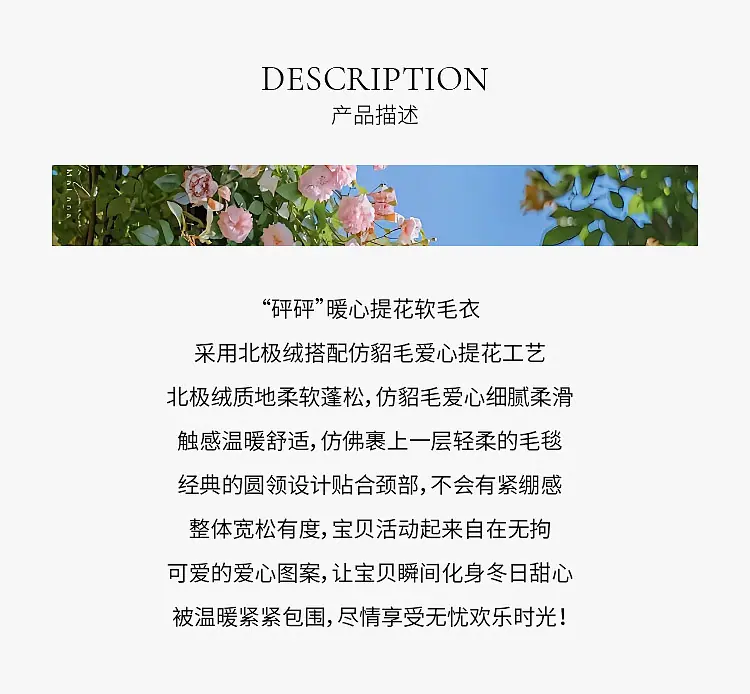 DESCRIPTION
产品描述

“砰砰”暖心提花软毛衣
采用北极绒搭配仿貂毛爱心提花工艺
北极绒质地柔软蓬松，仿貂毛爱心细腻柔滑
触感温暖舒适，仿佛裹上一层轻柔的毛毯
经典的圆领设计贴合颈部，不会有紧绷感
整体宽松有度，宝贝活动起来自在无拘
可爱的爱心图案，让宝贝瞬间化身冬日甜心
被温暖紧紧包围，尽情享受无忧欢乐时光！